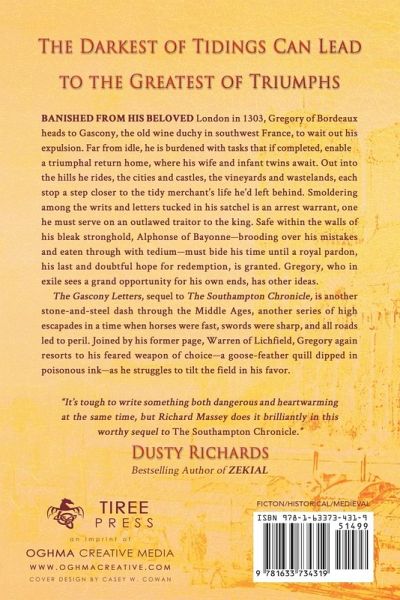 THE DARKEST OF TIDINGS CAN LEAD TO THE GREATEST OF TRIUMPHS

BANISHED FROM HIS BELOVED London in 1303, Gregory of Bordeaux heads to Gascony, the old wine duchy in southwest France, to wait out his expulsion. Far from idle, he is burdened with tasks that if completed, enable a triumphal return home, where his wife and infant twins await. Out into the hills he rides, the cities and castles, the vineyards and wastelands, each stop a step closer to the tidy merchant's life he'd left behind. Smoldering among the writs and letters tucked in his satchel is an arrest warrant, one he must serve on an outlawed traitor to the king. Safe within the walls of his bleak stronghold, Alphonse of Bayonne—brooding over his mistakes and eaten through with tedium—must bide his time until a royal pardon, his last and doubtful hope for redemption, is granted. Gregory, who in exile sees a grand opportunity for his own ends, has other ideas.

The Gascony Letters, sequel to The Southampton Chronicle, is another stone-and-steel dash through the Middle Ages, another series of high escapades in a time when horses were fast, swords were sharp, and all roads led to peril. Joined by his former page, Warren of Lichfield, Gregory again resorts to his feared weapon of choice—a goose-feather quill dipped in poisonous ink—as he struggles to tilt the field in his favor.

"It's tough to write something both dangerous and heartwarming at the same time, but Richard Massey does it brilliantly in this worthy sequel to The Southampton Chronicle."

DUSTY RICHARDS
Bestselling Author of ZEKIAL

TIREE PRESS
an imprint of
OGHMA CREATIVE MEDIA
WWW.OGHMACREATIVE.COM
COVER DESIGN BY CASEY W. COWAN

FICTON/HISTORICAL/MEDIEVAL
ISBN 978-1-63373-431-9
51499
9 781633 734319